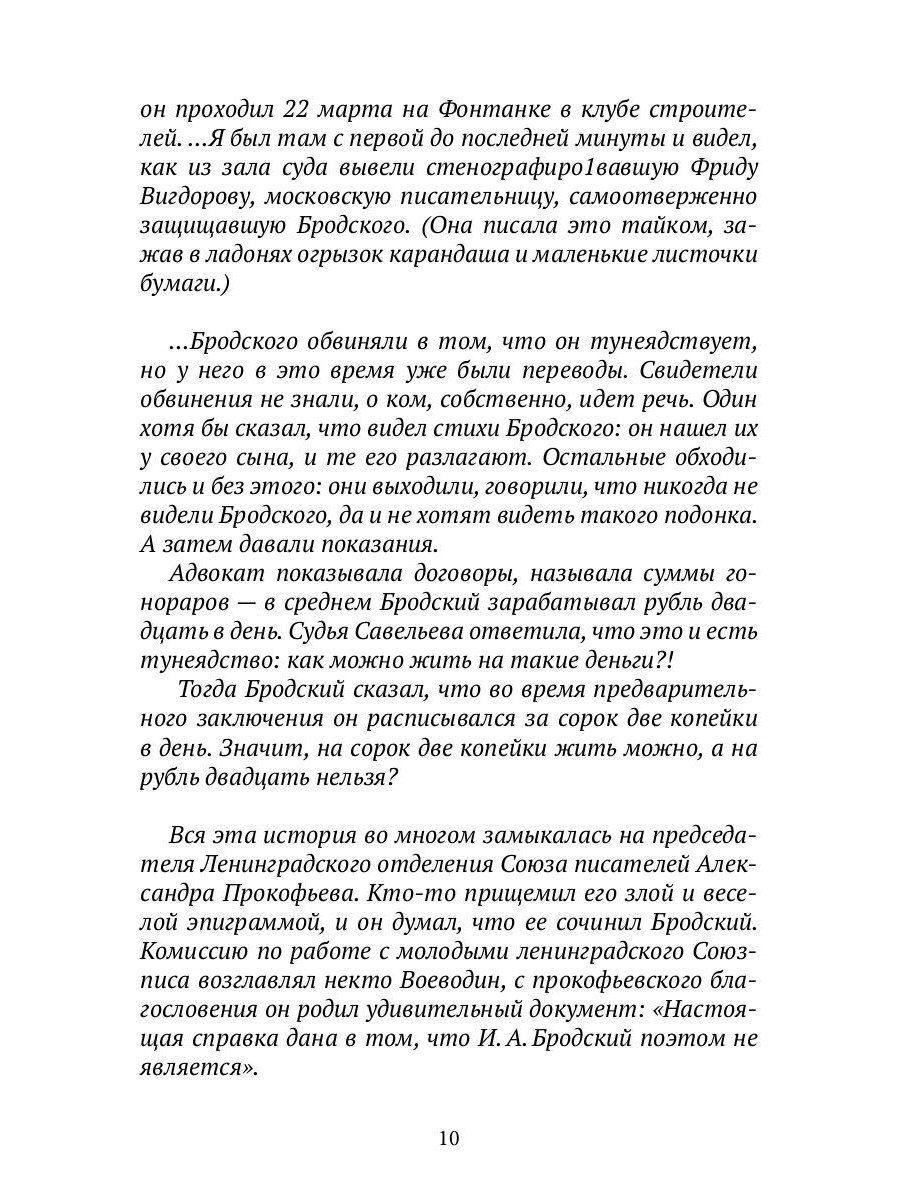 он проходил 22 марта на Фонтанке в клубе строителей. …Я был там с первой до последней минуты и видел, как из зала суда вывели стенографиро1вавшую Фриду Вигдорову, московскую писательницу, самоотверженно защищавшую Бродского. (Она писала это тайком, зажав в ладонях огрызок карандаша и маленькие листочки бумаги.)

…Бродского обвиняли в том, что он тунеядствует, но у него в это время уже были переводы. Свидетели обвинения не знали, о ком, собственно, идет речь. Один хотя бы сказал, что видел стихи Бродского: он нашел их у своего сына, и те его разлагают. Остальные обходились и без этого: они выходили, говорили, что никогда не видели Бродского, да и не хотят видеть такого подонка. А затем давали показания.

Адвокат показывала договоры, называла суммы гонораров — в среднем Бродский зарабатывал рубль двадцать в день. Судья Савельева ответила, что это и есть тунеядство: как можно жить на такие деньги?!

Тогда Бродский сказал, что во время предварительного заключения он расписывался за сорок две копейки в день. Значит, на сорок две копейки жить можно, а на рубль двадцать нельзя?

Вся эта история во многом замыкалась на председателя Ленинградского отделения Союза писателей Александра Прокофьева. Кто-то прищемил его злой и веселой эпиграммой, и он думал, что ее сочинил Бродский. Комиссию по работе с молодыми ленинградского Союзписа возглавлял некто Воеводин, с прокофьевского благословения он родил удивительный документ: «Настоящая справка дана в том, что И. А. Бродский поэтом не является».

10